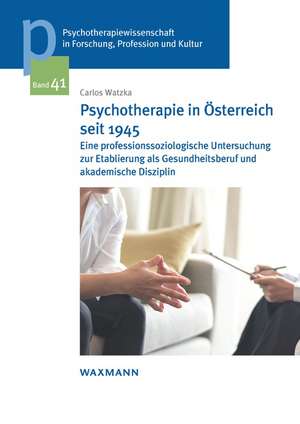 p

Psychotherapiewissenschaft in Forschung, Profession und Kultur

Band 41

Carlos Watzka

Psychotherapie in Österreich seit 1945

Eine professionssoziologische Untersuchung zur Etablierung als Gesundheitsberuf und akademische Disziplin

WAXMANN